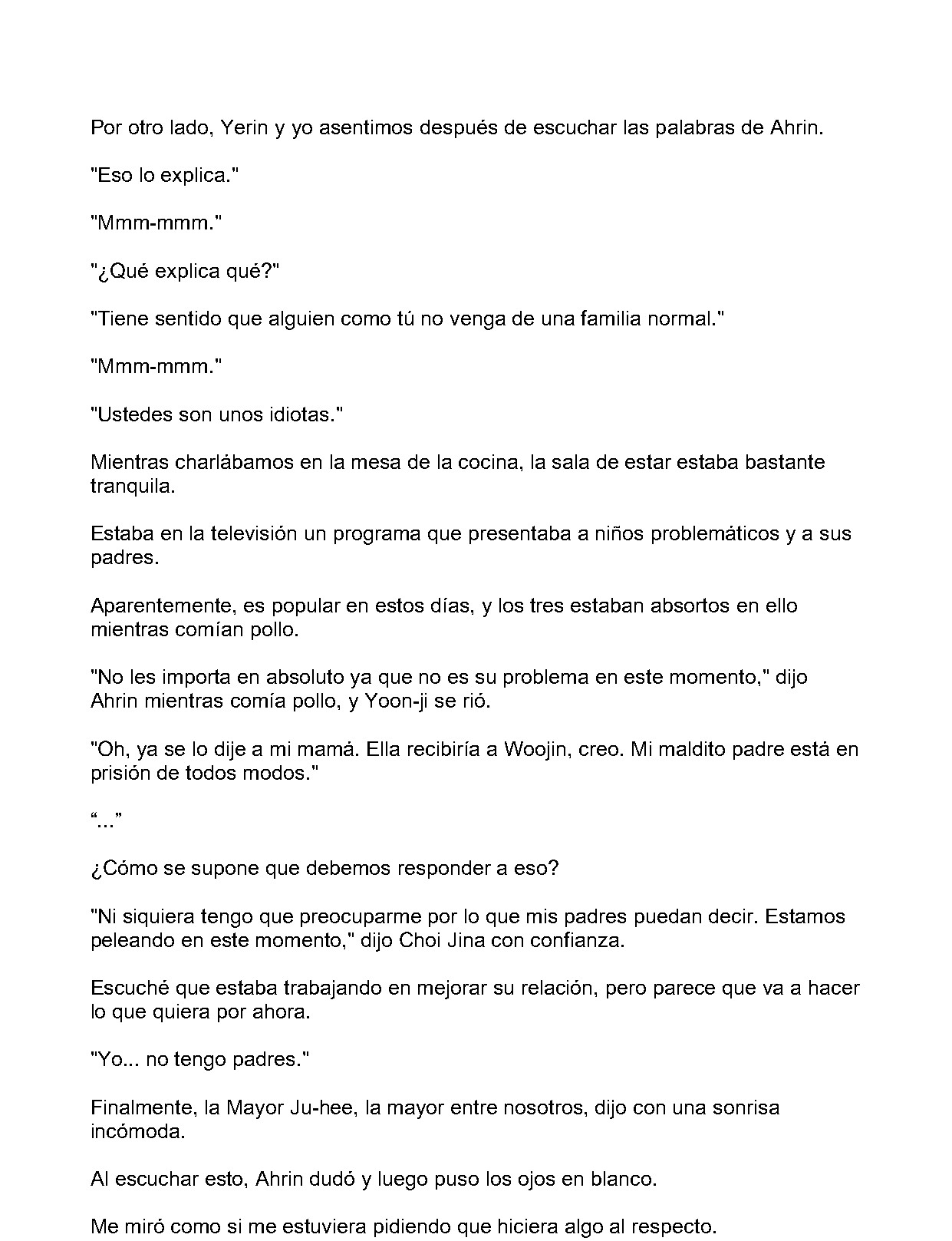 Por otro lado, Yerin y yo asentimos después de escuchar las palabras de Ahrin.

"Eso lo explica."

"Mmm-mmm."

"¿Qué explica qué?"

"Tiene sentido que alguien como tú no venga de una familia normal."

"Mmm-mmm."

"Ustedes son unos idiotas."

Mientras charlábamos en la mesa de la cocina, la sala de estar estaba bastante tranquila.

Estaba en la televisión un programa que presentaba a niños problemáticos y a sus padres.

Aparentemente, es popular en estos días, y los tres estaban absortos en ello mientras comían pollo.

"No les importa en absoluto ya que no es su problema en este momento," dijo Ahrin mientras comía pollo, y Yoon-ji se rió.

"Oh, ya se lo dije a mi mamá. Ella recibiría a Woojin, creo. Mi maldito padre está en prisión de todos modos."

"..."

¿Cómo se supone que debemos responder a eso?

"Ni siquiera tengo que preocuparme por lo que mis padres puedan decir. Estamos peleando en este momento," dijo Choi Jina con confianza.

Escuché que estaba trabajando en mejorar su relación, pero parece que va a hacer lo que quiera por ahora.

"Yo... no tengo padres."

Finalmente, la Mayor Ju-hee, la mayor entre nosotros, dijo con una sonrisa incómoda.

Al escuchar esto, Ahrin dudó y luego puso los ojos en blanco.

Me miró como si me estuviera pidiendo que hiciera algo al respecto.